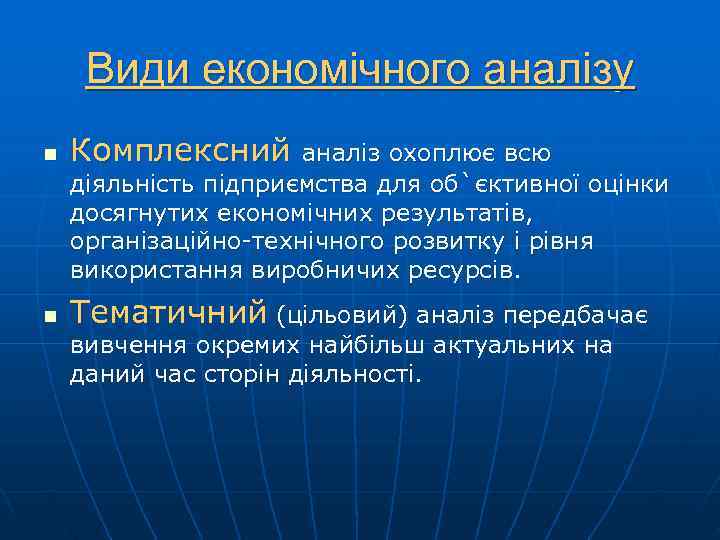 Види економічного аналізу

▪ Комплексний аналіз охоплює всю діяльність підприємства для об`єктивної оцінки досягнутих економічних результатів, організаційно-технічного розвитку і рівня використання виробничих ресурсів.

▪ Тематичний (цільовий) аналіз передбачає вивчення окремих найбільш актуальних на даний час сторін діяльності.